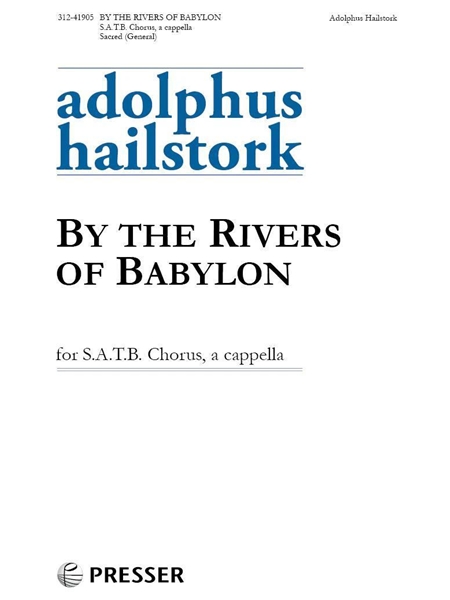 312-41905 BY THE RIVERS OF BABYLON
S.A.T.B. Chorus, a cappella
Sacred (General)

Adolphus Hailstork

adolphus
hailstork

BY THE RIVERS
OF BABYLON

for S.A.T.B. Chorus, a cappella

PRESSER